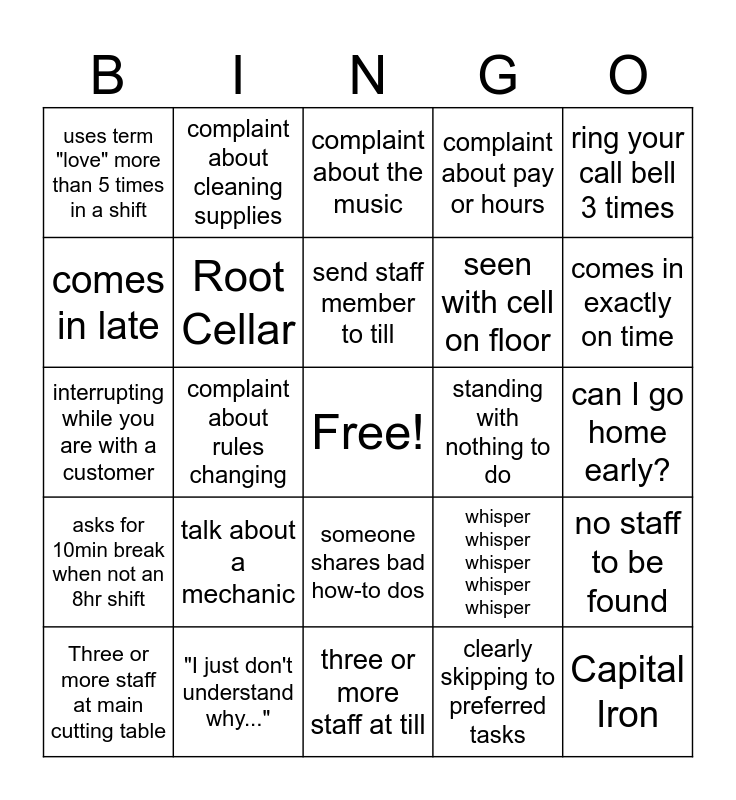 | B | I | N | G | O |
|---|---|---|---|---|
| uses term "love" more than 5 times in a shift | complaint about cleaning supplies | complaint about the music | complaint about pay or hours | ring your call bell 3 times |
| comes in late | Root Cellar | send staff member to till | seen with cell on floor | comes in exactly on time |
| interrupting while you are with a customer | complaint about rules changing | Free! | standing with nothing to do | can I go home early? |
| asks for 10min break when not an 8hr shift | talk about a mechanic | someone shares bad how-to dos | whisper whisper whisper whisper whisper | no staff to be found |
| Three or more staff at main cutting table | "I just don't understand why..." | three or more staff at till | clearly skipping to preferred tasks | Capital Iron |